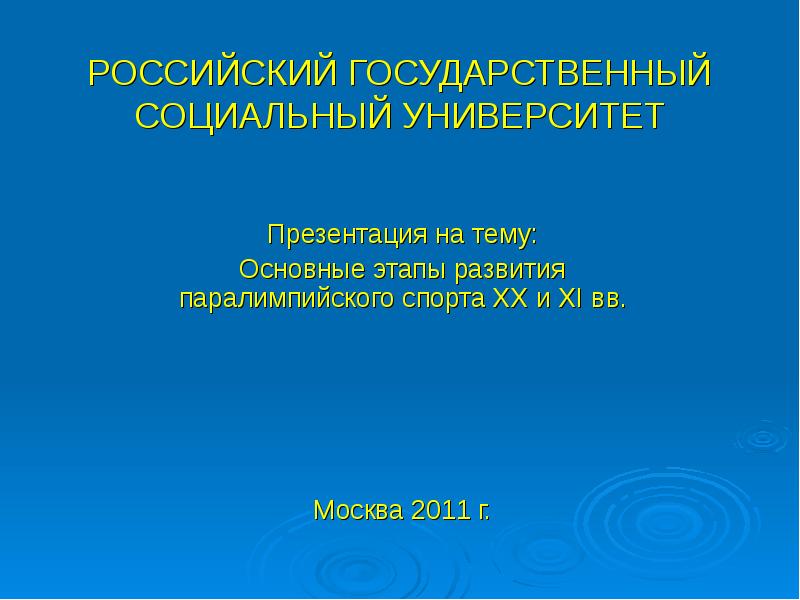 РОССИЙСКИЙ ГОСУДАРСТВЕННЫЙ СОЦИАЛЬНЫЙ УНИВЕРСИТЕТ

Презентация на тему:
Основные этапы развития паралимпийского спорта XX и XI вв.

Москва 2011 г.